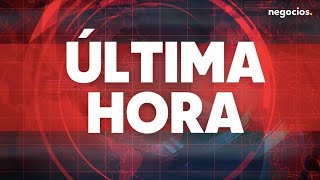 negocios.

ÚLTIMA HORA